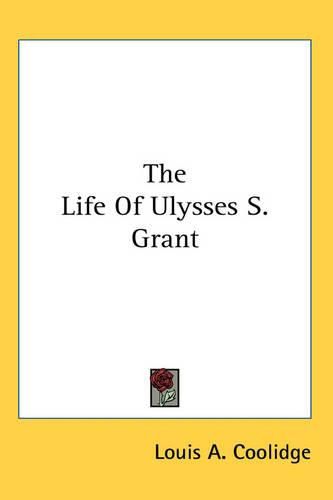 The
Life Of Ulysses S.
Grant

Louis A. Coolidge